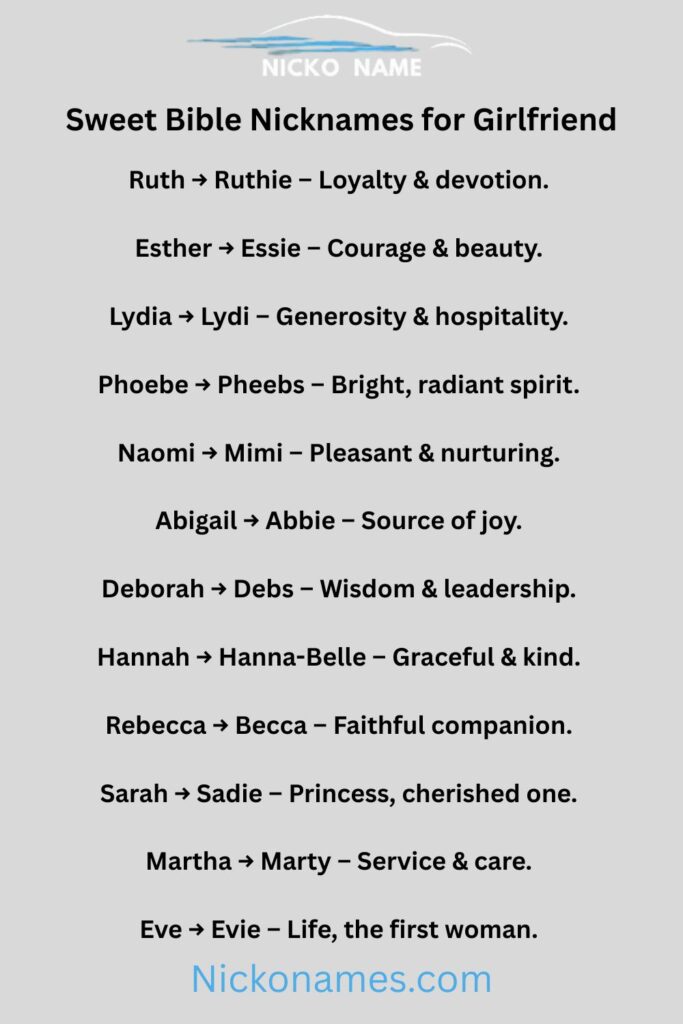 NICKO NAME

Sweet Bible Nicknames for Girlfriend

Ruth → Ruthie – Loyalty & devotion.

Esther → Essie – Courage & beauty.

Lydia → Lydi – Generosity & hospitality.

Phoebe → Pheebs – Bright, radiant spirit.

Naomi → Mimi – Pleasant & nurturing.

Abigail → Abbie – Source of joy.

Deborah → Debs – Wisdom & leadership.

Hannah → Hanna-Belle – Graceful & kind.

Rebecca → Becca – Faithful companion.

Sarah → Sadie – Princess, cherished one.

Martha → Marty – Service & care.

Eve → Evie – Life, the first woman.

Nickonames.com